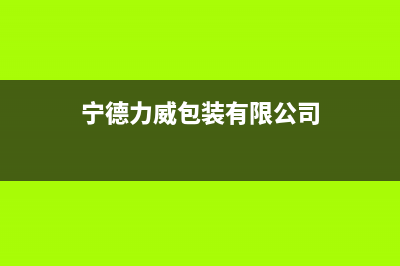 宁德力威包装有限公司